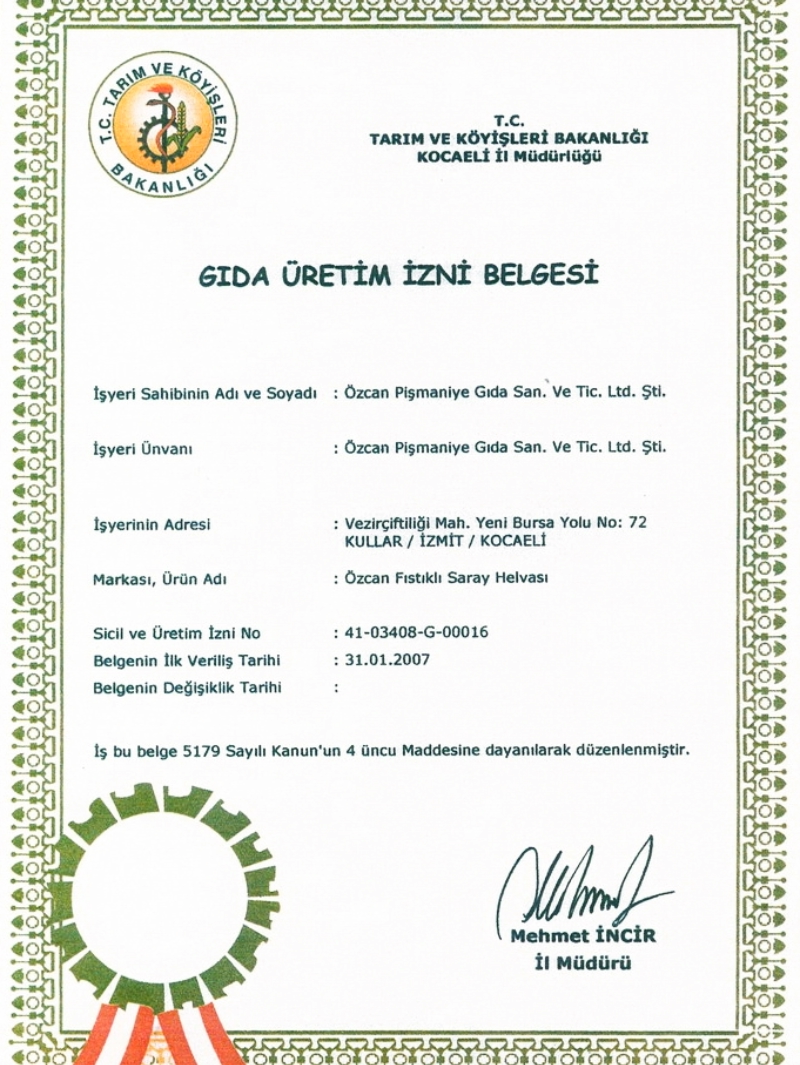 T.C. TARIM VE KÖYİŞLERİ BAKANLIĞI

T.C.
TARIM VE KÖYİŞLERİ BAKANLIĞI
KOCAELİ İl Müdürlüğü

GIDA ÜRETİM İZNİ BELGESİ

İşyeri Sahibinin Adı ve Soyadı : Özcan Pişmaniye Gıda San. Ve Tic. Ltd. Şti.

İşyeri Ünvanı : Özcan Pişmaniye Gıda San. Ve Tic. Ltd. Şti.

İşyerinin Adresi : Vezirçiftliği Mah. Yeni Bursa Yolu No: 72 KULLAR / İZMİT / KOCAELİ

Markası, Ürün Adı : Özcan Fıstıklı Saray Helvası

Sicil ve Üretim İzni No : 41-03408-G-00016
Belgenin İlk Veriliş Tarihi : 31.01.2007
Belgenin Değişiklik Tarihi :

İş bu belge 5179 Sayılı Kanun'un 4 üncu Maddesine dayanılarak düzenlenmiştir.

Mehmet İNCİR
İl Müdürü